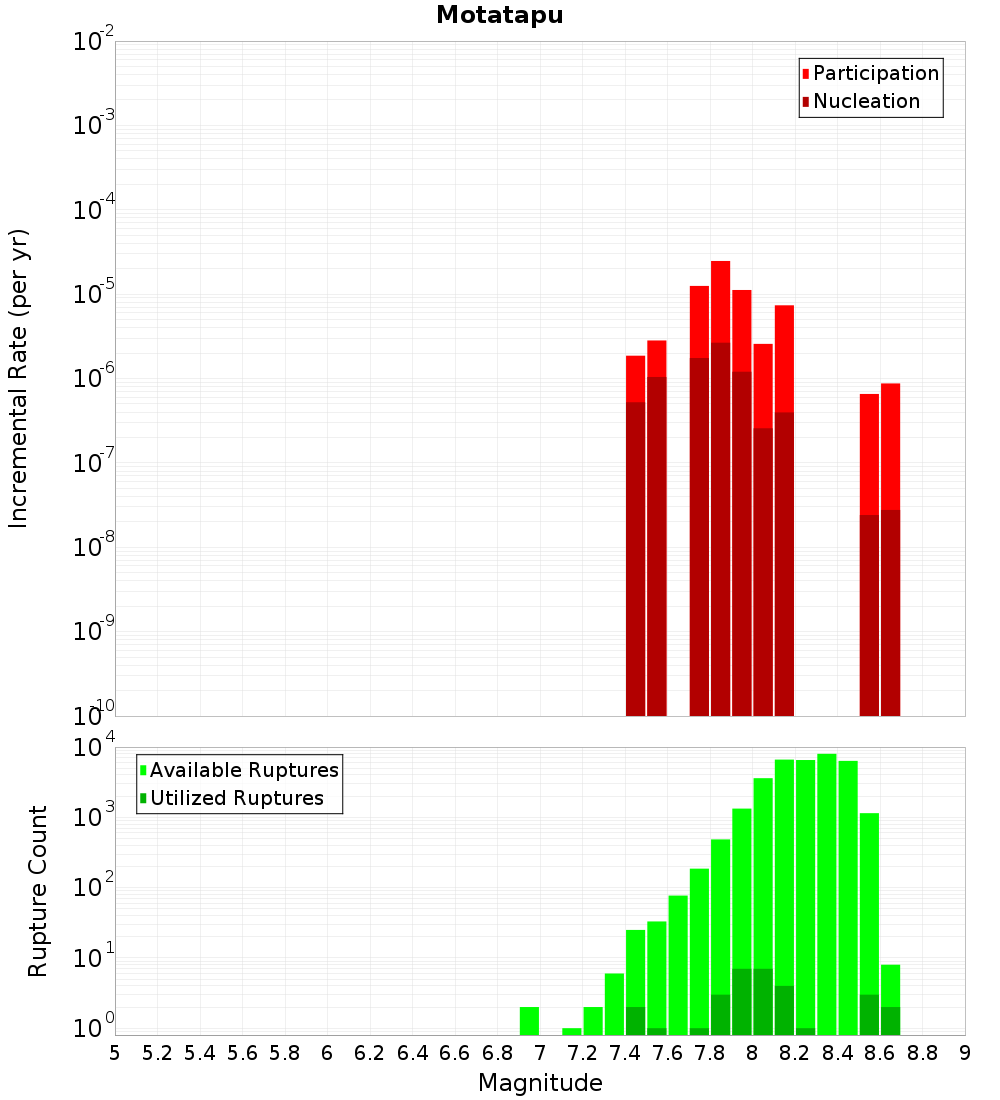 Motatapu

Participation
Nucleation

Incremental Rate (per yr)

$10^{-2}$
$10^{-3}$
$10^{-4}$
$10^{-5}$
$10^{-6}$
$10^{-7}$
$10^{-8}$
$10^{-9}$
$10^{-10}$

Available Ruptures
Utilized Ruptures

Rupture Count

$10^{4}$
$10^{3}$
$10^{2}$
$10^{1}$
$10^{0}$

5 5.2 5.4 5.6 5.8 6 6.2 6.4 6.6 6.8 7 7.2 7.4 7.6 7.8 8 8.2 8.4 8.6 8.8 9

Magnitude